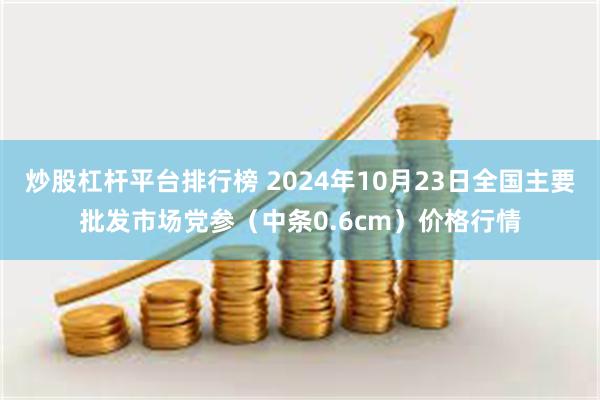 炒股杠杆平台排行榜 2024年10月23日全国主要批发市场党参（中条0.6cm）价格行情